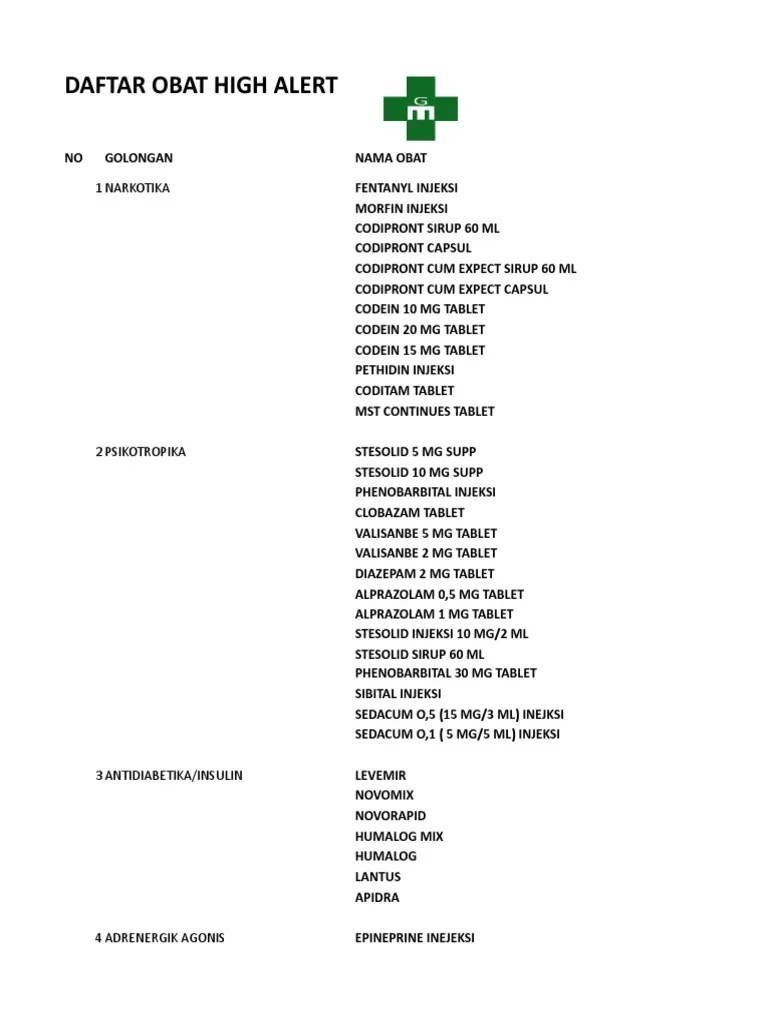 DAFTAR OBAT HIGH ALERT

GM

| NO | GOLONGAN | NAMA OBAT |
|---|---|---|
| 1 | NARKOTIKA | FENTANYL INJEKSI |
| | | MORFIN INJEKSI |
| | | CODIPRONT SIRUP 60 ML |
| | | CODIPRONT CAPSUL |
| | | CODIPRONT CUM EXPECT SIRUP 60 ML |
| | | CODIPRONT CUM EXPECT CAPSUL |
| | | CODEIN 10 MG TABLET |
| | | CODEIN 20 MG TABLET |
| | | CODEIN 15 MG TABLET |
| | | PETHIDIN INJEKSI |
| | | CODITAM TABLET |
| | | MST CONTINUES TABLET |
| 2 | PSIKOTROPIKA | STESOLID 5 MG SUPP |
| | | STESOLID 10 MG SUPP |
| | | PHENOBARBITAL INJEKSI |
| | | CLOBAZAM TABLET |
| | | VALISANBE 5 MG TABLET |
| | | VALISANBE 2 MG TABLET |
| | | DIAZEPAM 2 MG TABLET |
| | | ALPRAZOLAM 0,5 MG TABLET |
| | | ALPRAZOLAM 1 MG TABLET |
| | | STESOLID INJEKSI 10 MG/2 ML |
| | | STESOLID SIRUP 60 ML |
| | | PHENOBARBITAL 30 MG TABLET |
| | | SIBITAL INJEKSI |
| | | SEDACUM O,5 (15 MG/3 ML) INEJKSI |
| | | SEDACUM O,1 ( 5 MG/5 ML) INJEKSI |
| 3 | ANTIDIABETIKA/INSULIN | LEVEMIR |
| | | NOVOMIX |
| | | NOVORAPID |
| | | HUMALOG MIX |
| | | HUMALOG |
| | | LANTUS |
| | | APIDRA |
| 4 | ADRENERGIK AGONIS | EPINEPRINE INEJEKSI |